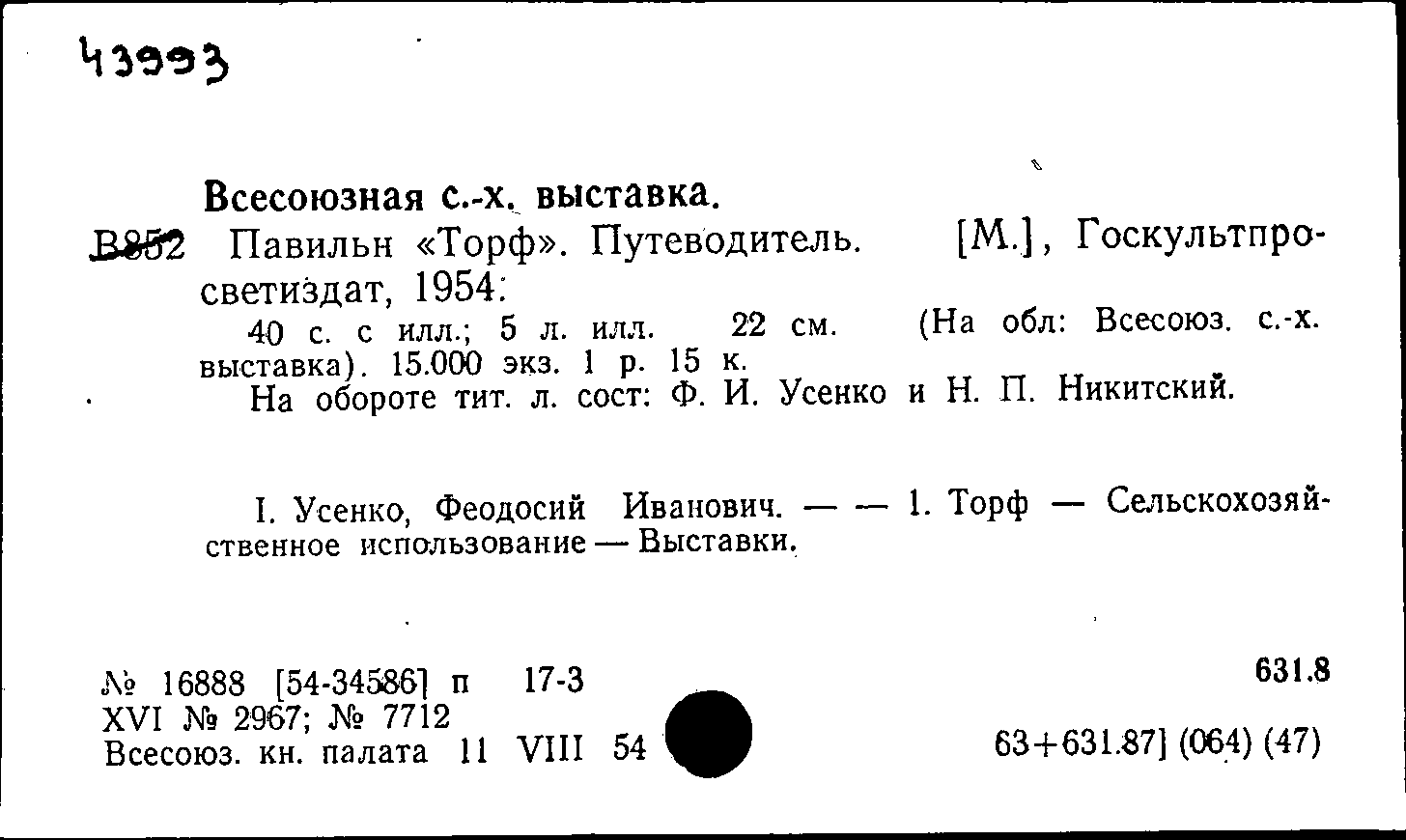 43993

Всесоюзная с.-х. выставка.

В852 Павильн «Торф». Путеводитель. [М.], Госкультпросветиздат, 1954.

40 с. с илл.; 5 л. илл. 22 см. (На обл: Всесоюз. с.-х. выставка). 15.000 экз. 1 р. 15 к.

На обороте тит. л. сост: Ф. И. Усенко и Н. П. Никитский.

I. Усенко, Феодосий Иванович. — — 1. Торф — Сельскохозяйственное использование — Выставки.

№ 16888 [54-34586] п 17-3
XVI № 2967; № 7712
Всесоюз. кн. палата 11 VIII 54

631.8

63+631.87] (064) (47)